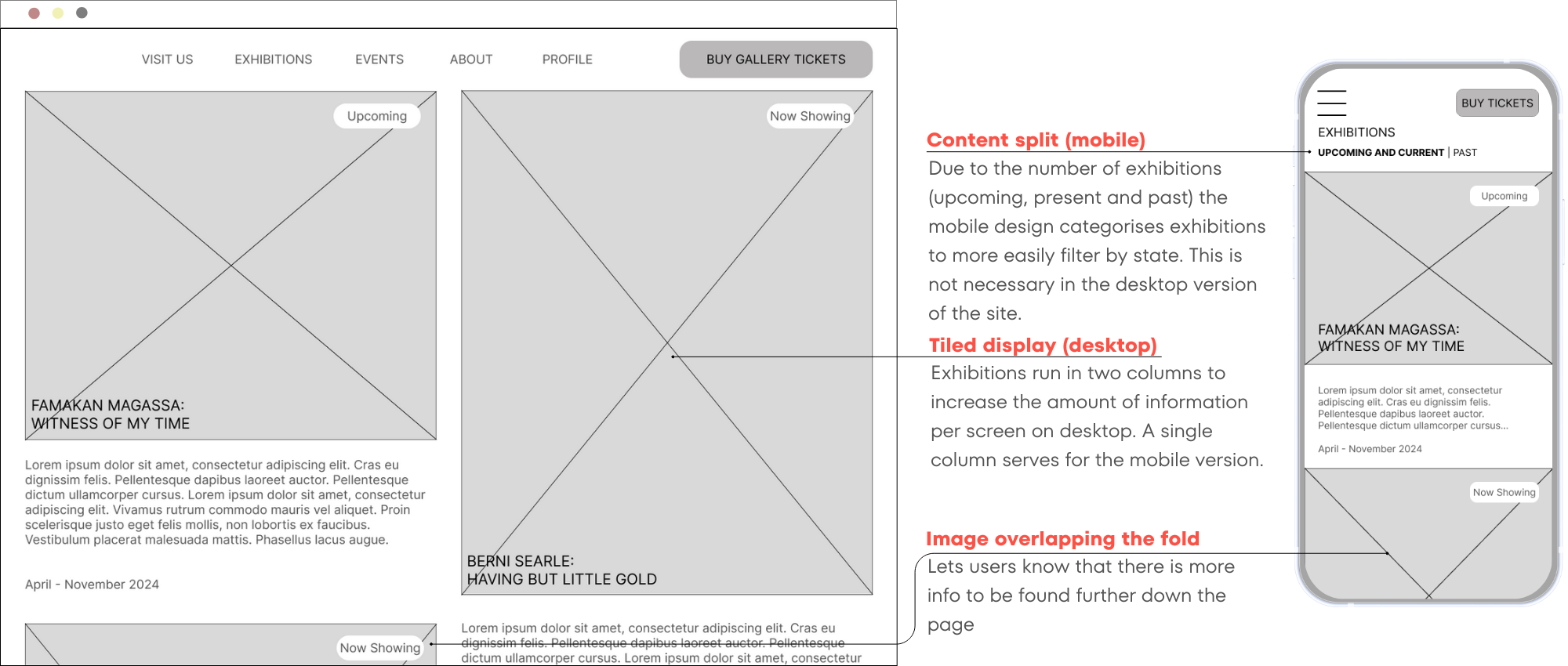 VISIT US EXHIBITIONS EVENTS ABOUT PROFILE

BUY GALLERY TICKETS

Upcoming

FAMAKAN MAGASSA:
WITNESS OF MY TIME

Lorem ipsum dolor sit amet, consectetur adipiscing elit. Cras eu dignissim felis. Pellentesque dapibus laoreet auctor. Pellentesque dictum ullamcorper cursus. Lorem ipsum dolor sit amet, consectetur adipiscing elit. Vivamus rutrum commodo mauris vel aliquet. Proin scelerisque justo eget felis mollis, non lobortis ex faucibus. Vestibulum placerat malesuada mattis. Phasellus lacus augue.

April - November 2024

Now Showing

Now Showing

BERNI SEARLE:
HAVING BUT LITTLE GOLD

Lorem ipsum dolor sit amet, consectetur adipiscing elit. Cras eu dignissim felis. Pellentesque dapibus laoreet auctor. Pellentesque dictum ullamcorper cursus. Lorem ipsum dolor sit amet, consectetur

Content split (mobile)
Due to the number of exhibitions (upcoming, present and past) the mobile design categorises exhibitions to more easily filter by state. This is not necessary in the desktop version of the site.

Tiled display (desktop)
Exhibitions run in two columns to increase the amount of information per screen on desktop. A single column serves for the mobile version.

Image overlapping the fold
Lets users know that there is more info to be found further down the page

BUY TICKETS
EXHIBITIONS
UPCOMING AND CURRENT | PAST

Upcoming

FAMAKAN MAGASSA:
WITNESS OF MY TIME

Lorem ipsum dolor sit amet, consectetur adipiscing elit. Cras eu dignissim felis. Pellentesque dapibus laoreet auctor. Pellentesque dictum ullamcorper cursus...

April - November 2024

Now Showing